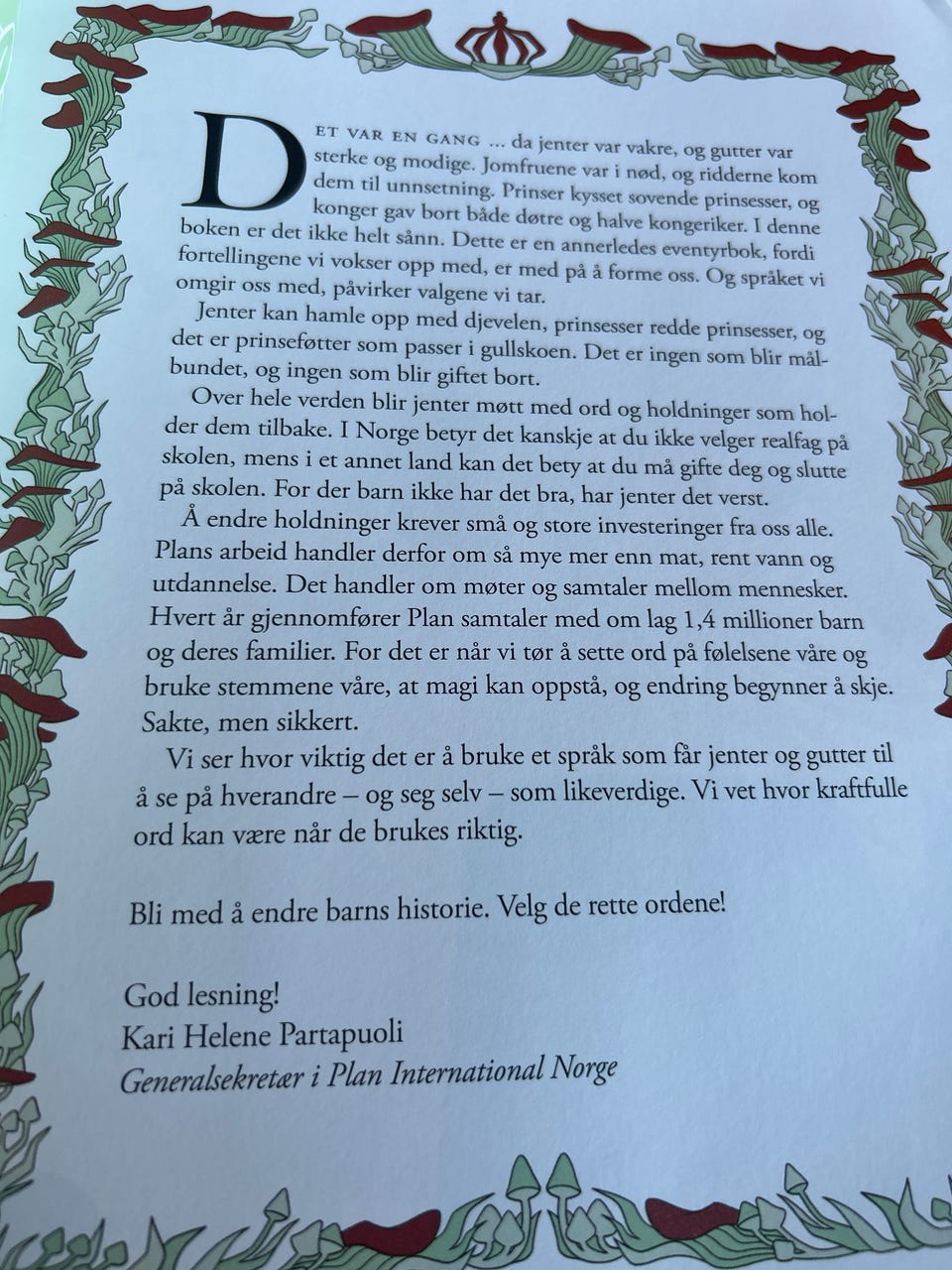 DET VAR EN GANG ... da jenter var vakre, og gutter var sterke og modige. Jomfruene var i nød, og ridderne kom dem til unnsetning. Prinser kysset sovende prinsesser, og konger gav bort både døtre og halve kongeriker. I denne boken er det ikke helt sånn. Dette er en annerledes eventyrbok, fordi fortellingene vi vokser opp med, er med på å forme oss. Og språket vi omgir oss med, påvirker valgene vi tar.

Jenter kan hamle opp med djevelen, prinsesser redde prinsesser, og det er prinseføtter som passer i gullskoen. Det er ingen som blir målbundet, og ingen som blir giftet bort.

Over hele verden blir jenter møtt med ord og holdninger som holder dem tilbake. I Norge betyr det kanskje at du ikke velger realfag på skolen, mens i et annet land kan det bety at du må gifte deg og slutte på skolen. For der barn ikke har det bra, har jenter det verst.

Å endre holdninger krever små og store investeringer fra oss alle. Plans arbeid handler derfor om så mye mer enn mat, rent vann og utdannelse. Det handler om møter og samtaler mellom mennesker. Hvert år gjennomfører Plan samtaler med om lag 1,4 millioner barn og deres familier. For det er når vi tør å sette ord på følelsene våre og bruke stemmene våre, at magi kan oppstå, og endring begynner å skje. Sakte, men sikkert.

Vi ser hvor viktig det er å bruke et språk som får jenter og gutter til å se på hverandre – og seg selv – som likeverdige. Vi vet hvor kraftfulle ord kan være når de brukes riktig.

Bli med å endre barns historie. Velg de rette ordene!

God lesning!
Kari Helene Partapuoli
Generalsekretær i Plan International Norge